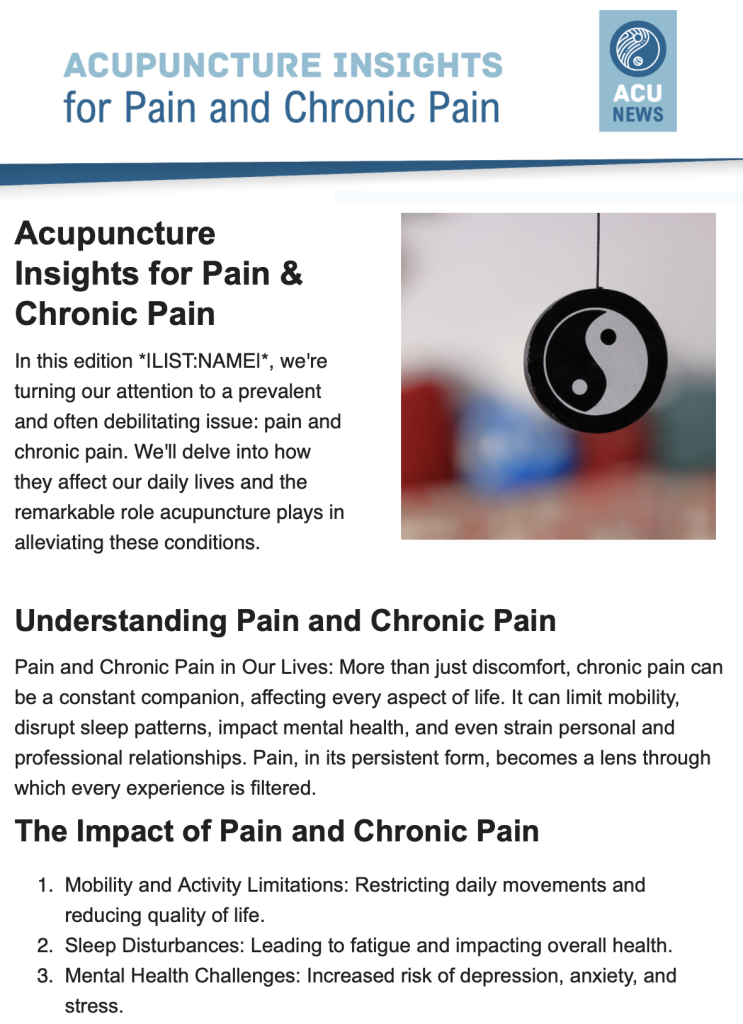 ACUPUNCTURE INSIGHTS
for Pain and Chronic Pain

ACU NEWS

Acupuncture Insights for Pain & Chronic Pain

In this edition *|LIST:NAME|*, we're turning our attention to a prevalent and often debilitating issue: pain and chronic pain. We'll delve into how they affect our daily lives and the remarkable role acupuncture plays in alleviating these conditions.

Understanding Pain and Chronic Pain

Pain and Chronic Pain in Our Lives: More than just discomfort, chronic pain can be a constant companion, affecting every aspect of life. It can limit mobility, disrupt sleep patterns, impact mental health, and even strain personal and professional relationships. Pain, in its persistent form, becomes a lens through which every experience is filtered.

The Impact of Pain and Chronic Pain

1. Mobility and Activity Limitations: Restricting daily movements and reducing quality of life.
2. Sleep Disturbances: Leading to fatigue and impacting overall health.
3. Mental Health Challenges: Increased risk of depression, anxiety, and stress.